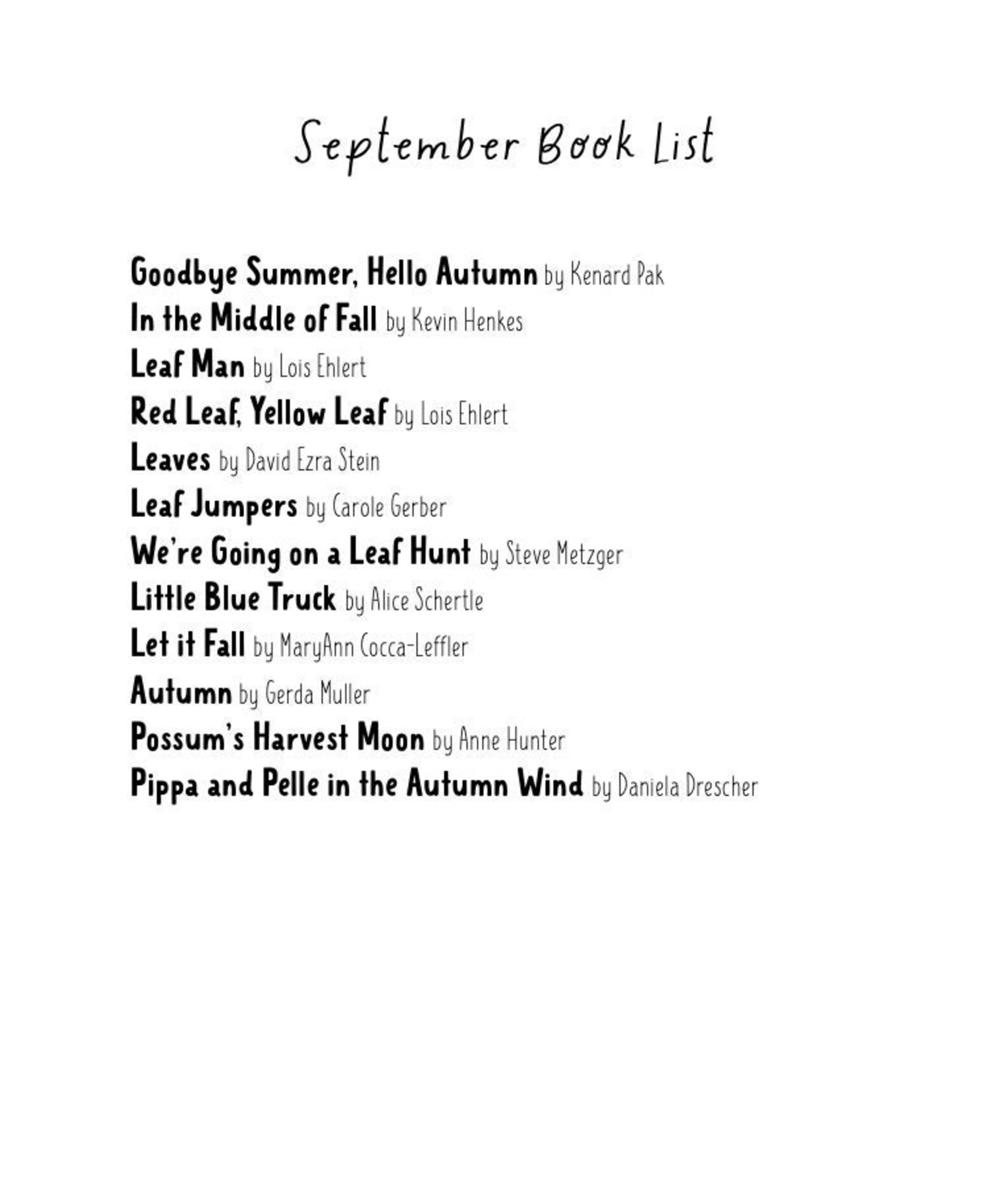 September Book List

Goodbye Summer, Hello Autumn by Kenard Pak
In the Middle of Fall by Kevin Henkes
Leaf Man by Lois Ehlert
Red Leaf, Yellow Leaf by Lois Ehlert
Leaves by David Ezra Stein
Leaf Jumpers by Carole Gerber
We're Going on a Leaf Hunt by Steve Metzger
Little Blue Truck by Alice Schertle
Let it Fall by MaryAnn Cocca-Leffler
Autumn by Gerda Muller
Possum's Harvest Moon by Anne Hunter
Pippa and Pelle in the Autumn Wind by Daniela Drescher